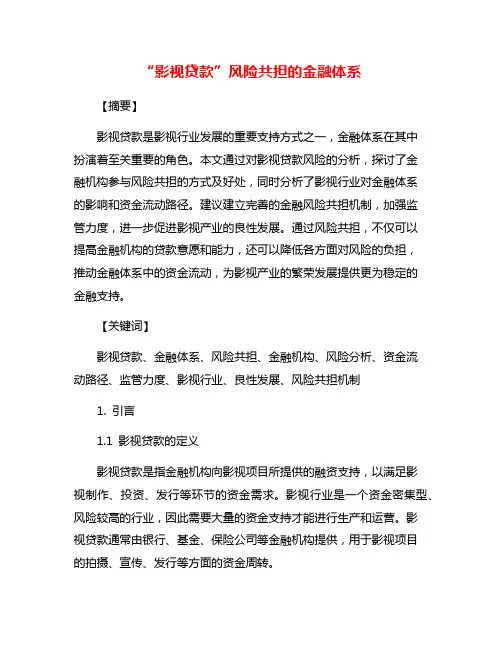 “影视贷款”风险共担的金融体系

【摘要】

影视贷款是影视行业发展的重要支持方式之一，金融体系在其中扮演着至关重要的角色。本文通过对影视贷款风险的分析，探讨了金融机构参与风险共担的方式及好处，同时分析了影视行业对金融体系的影响和资金流动路径。建议建立完善的金融风险共担机制，加强监管力度，进一步促进影视产业的良性发展。通过风险共担，不仅可以提高金融机构的贷款意愿和能力，还可以降低各方面对风险的负担，推动金融体系中的资金流动，为影视产业的繁荣发展提供更为稳定的金融支持。

【关键词】

影视贷款、金融体系、风险共担、金融机构、风险分析、资金流动路径、监管力度、影视行业、良性发展、风险共担机制

1. 引言

1.1 影视贷款的定义

影视贷款是指金融机构向影视项目所提供的融资支持，以满足影视制作、投资、发行等环节的资金需求。影视行业是一个资金密集型、风险较高的行业，因此需要大量的资金支持才能进行生产和运营。影视贷款通常由银行、基金、保险公司等金融机构提供，用于影视项目的拍摄、宣传、发行等方面的资金周转。